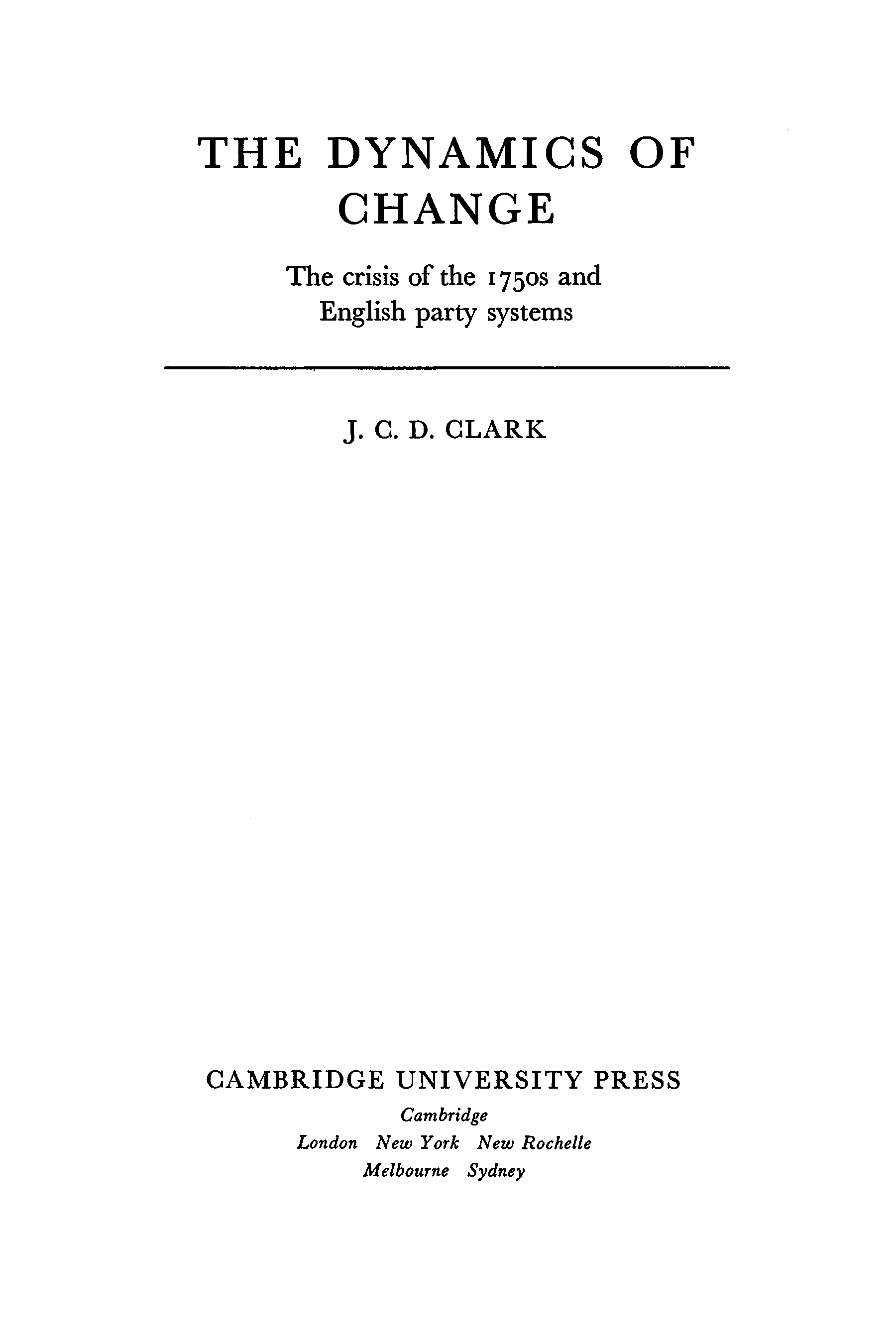 THE DYNAMICS OF CHANGE

The crisis of the 1750s and English party systems

J. C. D. CLARK

CAMBRIDGE UNIVERSITY PRESS

Cambridge
London New York New Rochelle
Melbourne Sydney